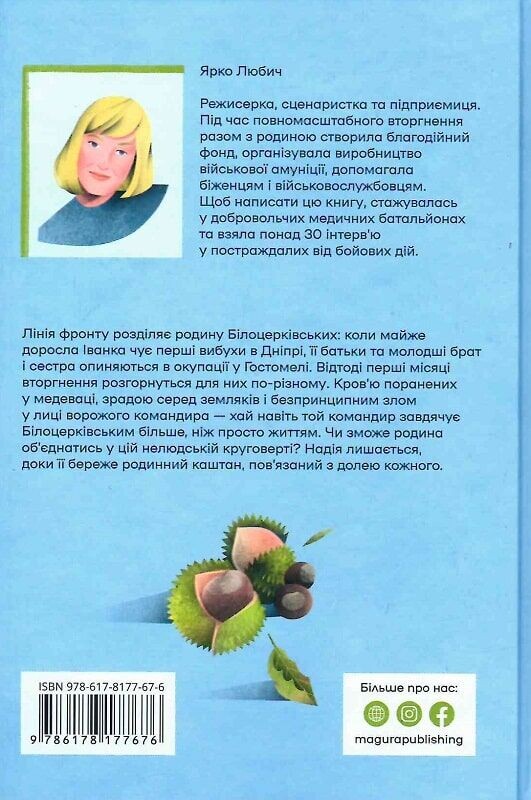 Ярко Любич

Режисерка, сценаристка та підприємиця. Під час повномасштабного вторгнення разом з родиною створила благодійний фонд, організувала виробництво військової амуніції, допомагала біженцям і військовослужбовцям. Щоб написати цю книгу, стажувалась у добровольчих медичних батальйонах та взяла понад 30 інтерв'ю у постраждалих від бойових дій.

Лінія фронту розділяє родину Білоцерківських: коли майже доросла Іванка чує перші вибухи в Дніпрі, її батьки та молодші брат і сестра опиняються в окупації у Гостомелі. Відтоді перші місяці вторгнення розгорнуться для них по-різному. Кров'ю поранених у медеваці, зрадою серед земляків і безпринципним злом у лиці ворожого командира — хай навіть той командир завдячує Білоцерківським більше, ніж просто життям. Чи зможе родина об'єднатись у цій нелюдській круговерті? Надія лишається, доки її береже родинний каштан, пов'язаний з долею кожного.

ISBN 978-617-8177-67-6

9 786178 177676

Більше про нас:

magurapublishing